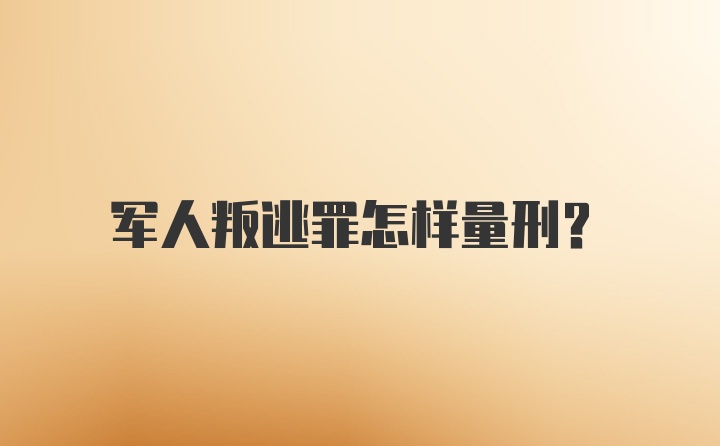 军人叛逃罪怎样量刑?